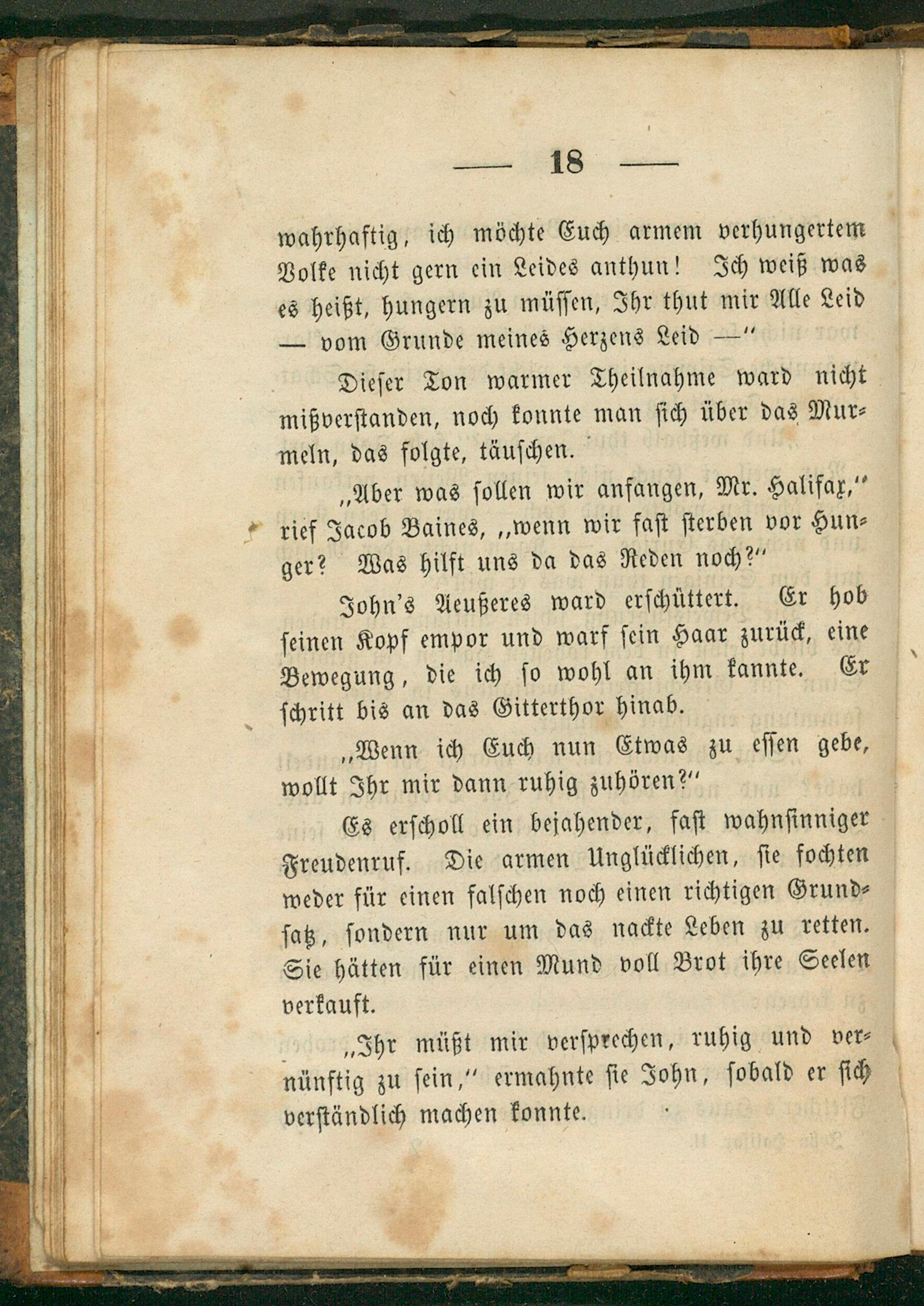 — 18 —

wahrhaftig, ich möchte Euch armem verhungertem Volke nicht gern ein Leides anthun! Ich weiß was es heißt, hungern zu müssen, Ihr thut mir Alle Leid — vom Grunde meines Herzens Leid —"

Dieser Ton warmer Theilnahme ward nicht mißverstanden, noch konnte man sich über das Murmeln, das folgte, täuschen.

„Aber was sollen wir anfangen, Mr. Halifax," rief Jacob Baines, „wenn wir fast sterben vor Hunger? Was hilft uns da das Reden noch?"

John's Aeußeres ward erschüttert. Er hob seinen Kopf empor und warf sein Haar zurück, eine Bewegung, die ich so wohl an ihm kannte. Er schritt bis an das Gitterthor hinab.

„Wenn ich Euch nun Etwas zu essen gebe, wollt Ihr mir dann ruhig zuhören?"

Es erscholl ein bejahender, fast wahnsinniger Freudenruf. Die armen Unglücklichen, sie fochten weder für einen falschen noch einen richtigen Grundsatz, sondern nur um das nackte Leben zu retten. Sie hätten für einen Mund voll Brot ihre Seelen verkauft.

„Ihr müßt mir versprechen, ruhig und vernünftig zu sein," ermahnte sie John, sobald er sich verständlich machen konnte.